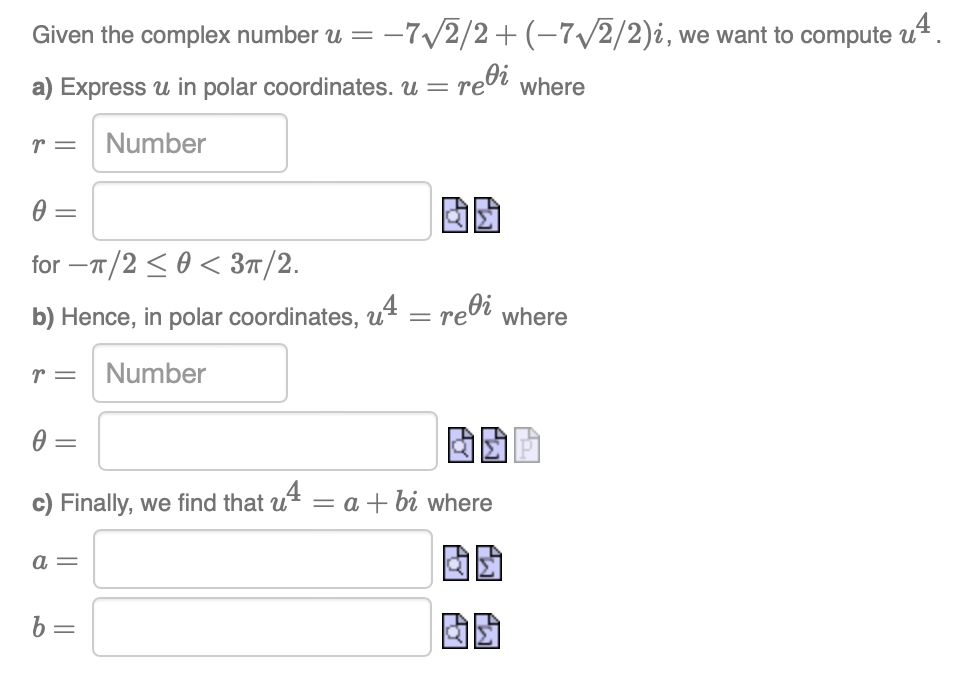 Given the complex number $u = -7\sqrt{2}/2 + (-7\sqrt{2}/2)i$, we want to compute $u^4$.

a) Express $u$ in polar coordinates. $u = re^{\theta i}$ where

$r =$ Number

$\theta =$

for $-\pi/2 \leq \theta < 3\pi/2$.

b) Hence, in polar coordinates, $u^4 = re^{\theta i}$ where

$r =$ Number

$\theta =$

c) Finally, we find that $u^4 = a + bi$ where

$a =$

$b =$